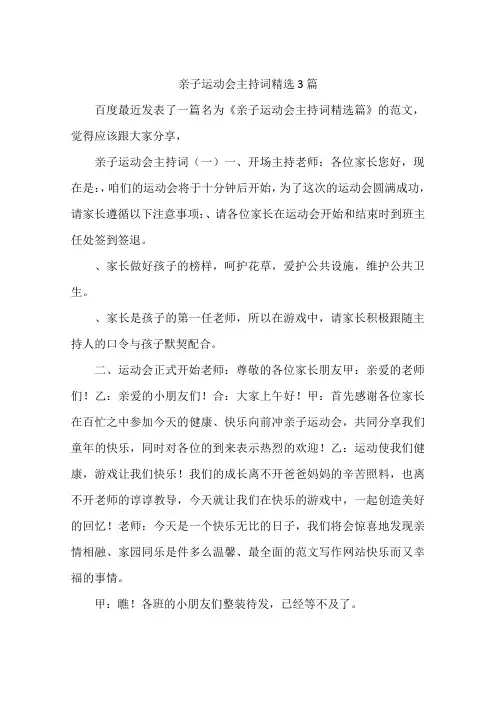 亲子运动会主持词精选3篇

百度最近发表了一篇名为《亲子运动会主持词精选篇》的范文，觉得应该跟大家分享，

亲子运动会主持词（一）一、开场主持老师：各位家长您好，现在是：，咱们的运动会将于十分钟后开始，为了这次的运动会圆满成功，请家长遵循以下注意事项：、请各位家长在运动会开始和结束时到班主任处签到签退。

、家长做好孩子的榜样，呵护花草，爱护公共设施，维护公共卫生。

、家长是孩子的第一任老师，所以在游戏中，请家长积极跟随主持人的口令与孩子默契配合。

二、运动会正式开始老师：尊敬的各位家长朋友甲：亲爱的老师们！乙：亲爱的小朋友们！合：大家上午好！甲：首先感谢各位家长在百忙之中参加今天的健康、快乐向前冲亲子运动会，共同分享我们童年的快乐，同时对各位的到来表示热烈的欢迎！乙：运动使我们健康，游戏让我们快乐！我们的成长离不开爸爸妈妈的辛苦照料，也离不开老师的谆谆教导，今天就让我们在快乐的游戏中，一起创造美好的回忆！老师：今天是一个快乐无比的日子，我们将会惊喜地发现亲情相融、家园同乐是件多么温馨、最全面的范文写作网站快乐而又幸福的事情。

甲：瞧！各班的小朋友们整装待发，已经等不及了。